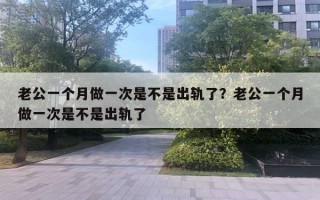 老公一个月做一次是不是出轨了？老公一个月做一次是不是出轨了